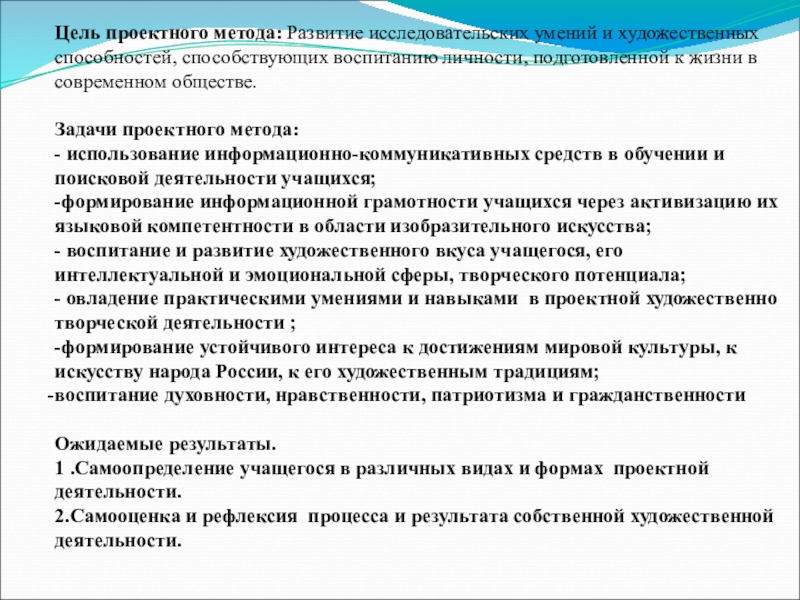 Цель проектного метода: Развитие исследовательских умений и художественных способностей, способствующих воспитанию личности, подготовленной к жизни в современном обществе.

Задачи проектного метода:
- использование информационно-коммуникативных средств в обучении и поисковой деятельности учащихся;
-формирование информационной грамотности учащихся через активизацию их языковой компетентности в области изобразительного искусства;
- воспитание и развитие художественного вкуса учащегося, его интеллектуальной и эмоциональной сферы, творческого потенциала;
- овладение практическими умениями и навыками в проектной художественно творческой деятельности ;
-формирование устойчивого интереса к достижениям мировой культуры, к искусству народа России, к его художественным традициям;
-воспитание духовности, нравственности, патриотизма и гражданственности

Ожидаемые результаты.
1 .Самоопределение учащегося в различных видах и формах проектной деятельности.
2.Самооценка и рефлексия процесса и результата собственной художественной деятельности.